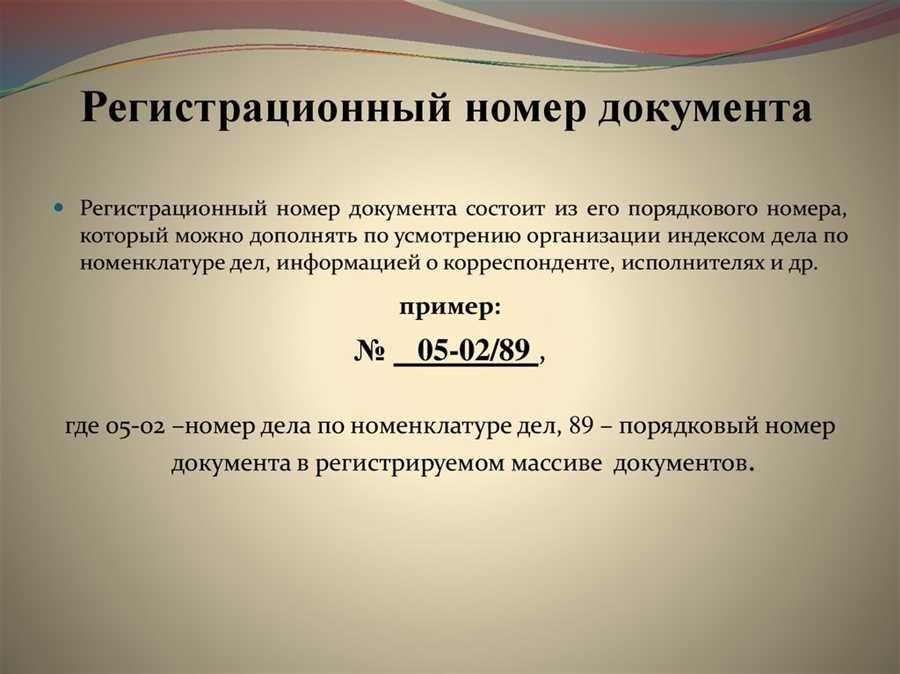 Регистрационный номер документа

Регистрационный номер документа состоит из его порядкового номера, который можно дополнять по усмотрению организации индексом дела по номенклатуре дел, информацией о корреспонденте, исполнителях и др.

пример:

№ 05-02/89 ,

где 05-02 –номер дела по номенклатуре дел, 89 – порядковый номер документа в регистрируемом массиве документов.